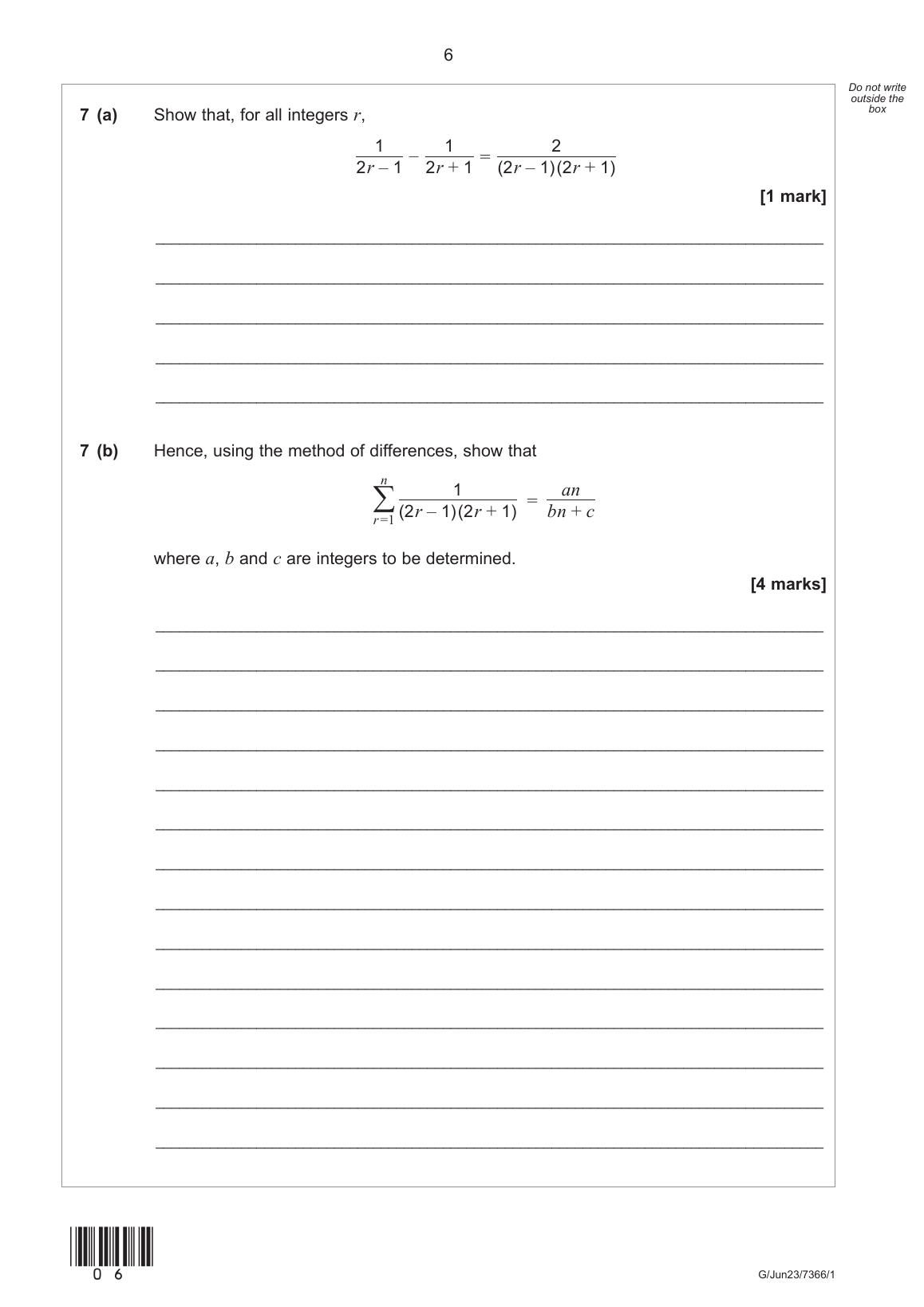 6

Do not write outside the box

7 (a) Show that, for all integers $r$,

$$\frac{1}{2r-1} - \frac{1}{2r+1} = \frac{2}{(2r-1)(2r+1)}$$

[1 mark]

7 (b) Hence, using the method of differences, show that

$$\sum_{r=1}^{n} \frac{1}{(2r-1)(2r+1)} = \frac{an}{bn+c}$$

where $a$, $b$ and $c$ are integers to be determined.

[4 marks]

0 6

G/Jun23/7366/1